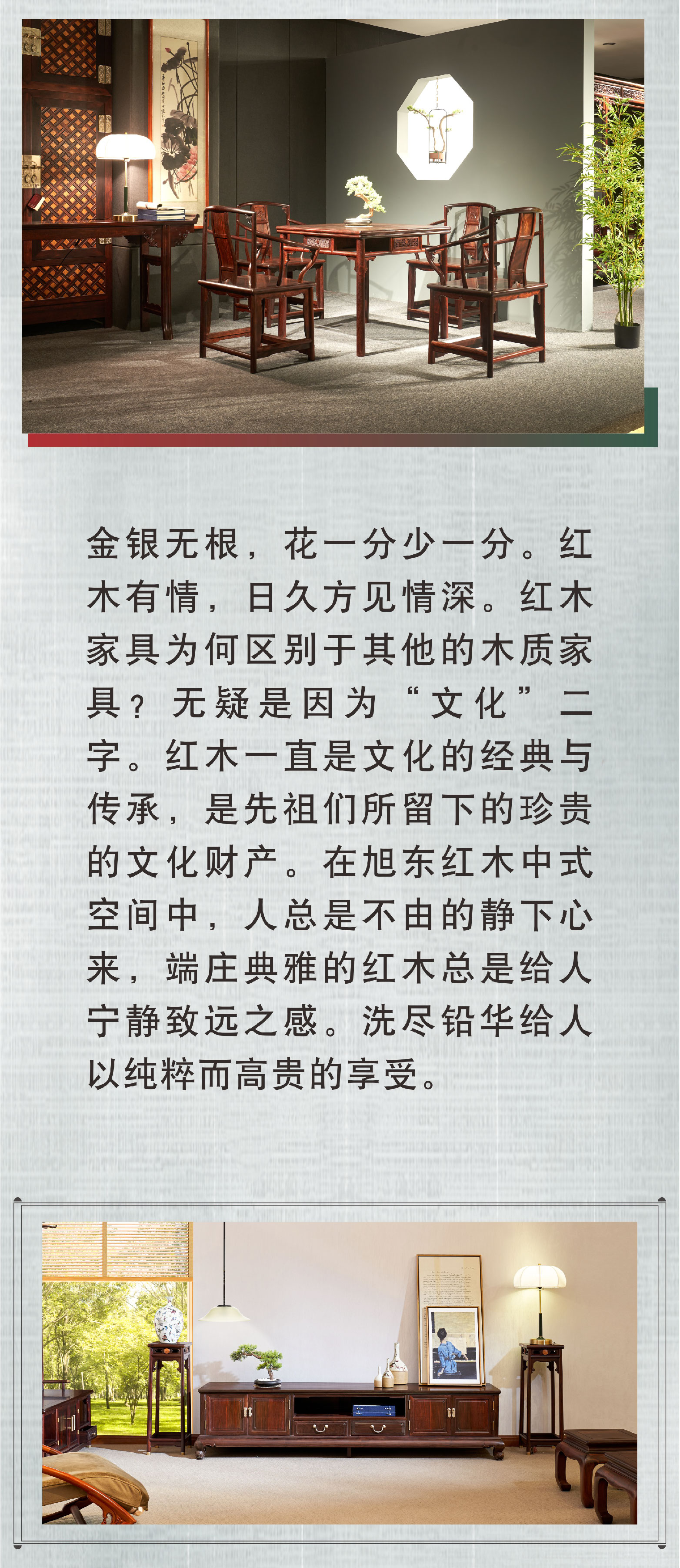 金银无根，花一分少一分。红木有情，日久方见情深。红木家具为何区别于其他的木质家具？无疑是因为“文化”二字。红木一直是文化的经典与传承，是先祖们所留下的珍贵的文化财产。在旭东红木中式空间中，人总是不由的静下心来，端庄典雅的红木总是给人宁静致远之感。洗尽铅华给人以纯粹而高贵的享受。